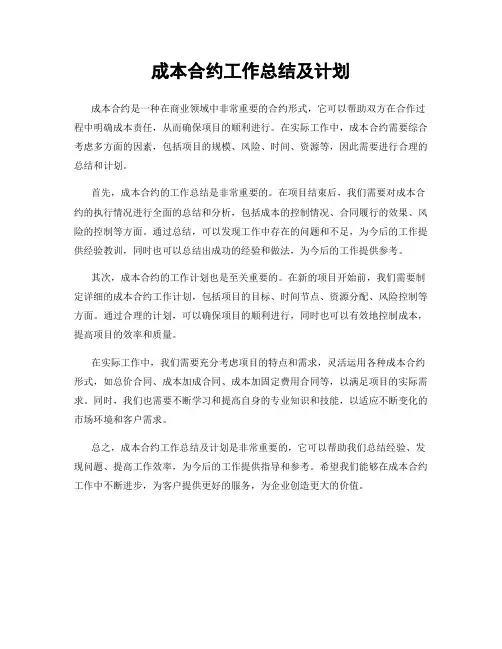 成本合约工作总结及计划

成本合约是一种在商业领域中非常重要的合约形式，它可以帮助双方在合作过程中明确成本责任，从而确保项目的顺利进行。在实际工作中，成本合约需要综合考虑多方面的因素，包括项目的规模、风险、时间、资源等，因此需要进行合理的总结和计划。

首先，成本合约的工作总结是非常重要的。在项目结束后，我们需要对成本合约的执行情况进行全面的总结和分析，包括成本的控制情况、合同履行的效果、风险的控制等方面。通过总结，可以发现工作中存在的问题和不足，为今后的工作提供经验教训，同时也可以总结出成功的经验和做法，为今后的工作提供参考。

其次，成本合约的工作计划也是至关重要的。在新的项目开始前，我们需要制定详细的成本合约工作计划，包括项目的目标、时间节点、资源分配、风险控制等方面。通过合理的计划，可以确保项目的顺利进行，同时也可以有效地控制成本，提高项目的效率和质量。

在实际工作中，我们需要充分考虑项目的特点和需求，灵活运用各种成本合约形式，如总价合同、成本加成合同、成本加固定费用合同等，以满足项目的实际需求。同时，我们也需要不断学习和提高自身的专业知识和技能，以适应不断变化的市场环境和客户需求。

总之，成本合约工作总结及计划是非常重要的，它可以帮助我们总结经验、发现问题、提高工作效率，为今后的工作提供指导和参考。希望我们能够在成本合约工作中不断进步，为客户提供更好的服务，为企业创造更大的价值。